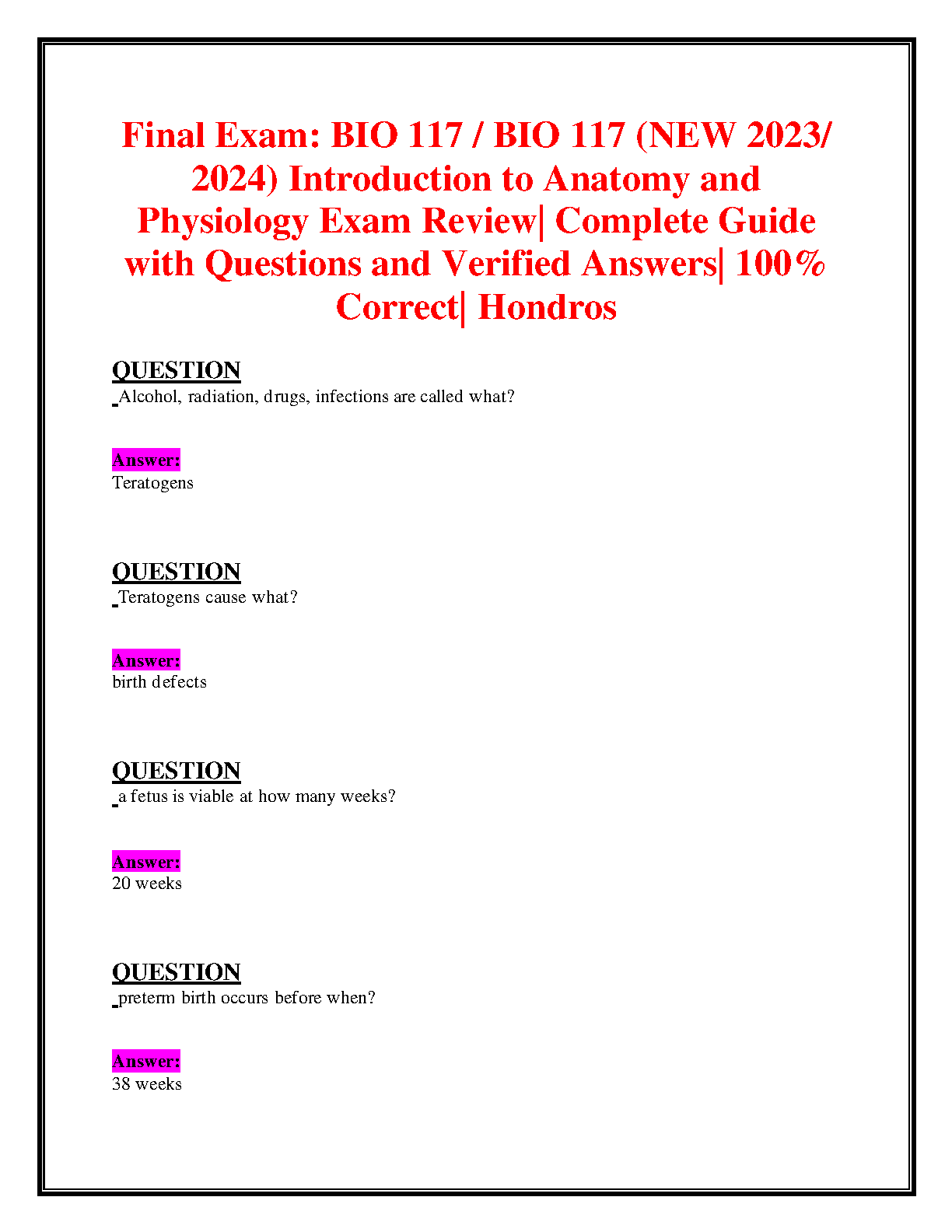 Final Exam: BIO 117 / BIO 117 (NEW 2023/ 2024) Introduction to Anatomy and Physiology Exam Review| Complete Guide with Questions and Verified Answers| 100% Correct| Hondros

QUESTION
Alcohol, radiation, drugs, infections are called what?

Answer:
Teratogens

QUESTION
Teratogens cause what?

Answer:
birth defects

QUESTION
a fetus is viable at how many weeks?

Answer:
20 weeks

QUESTION
preterm birth occurs before when?

Answer:
38 weeks